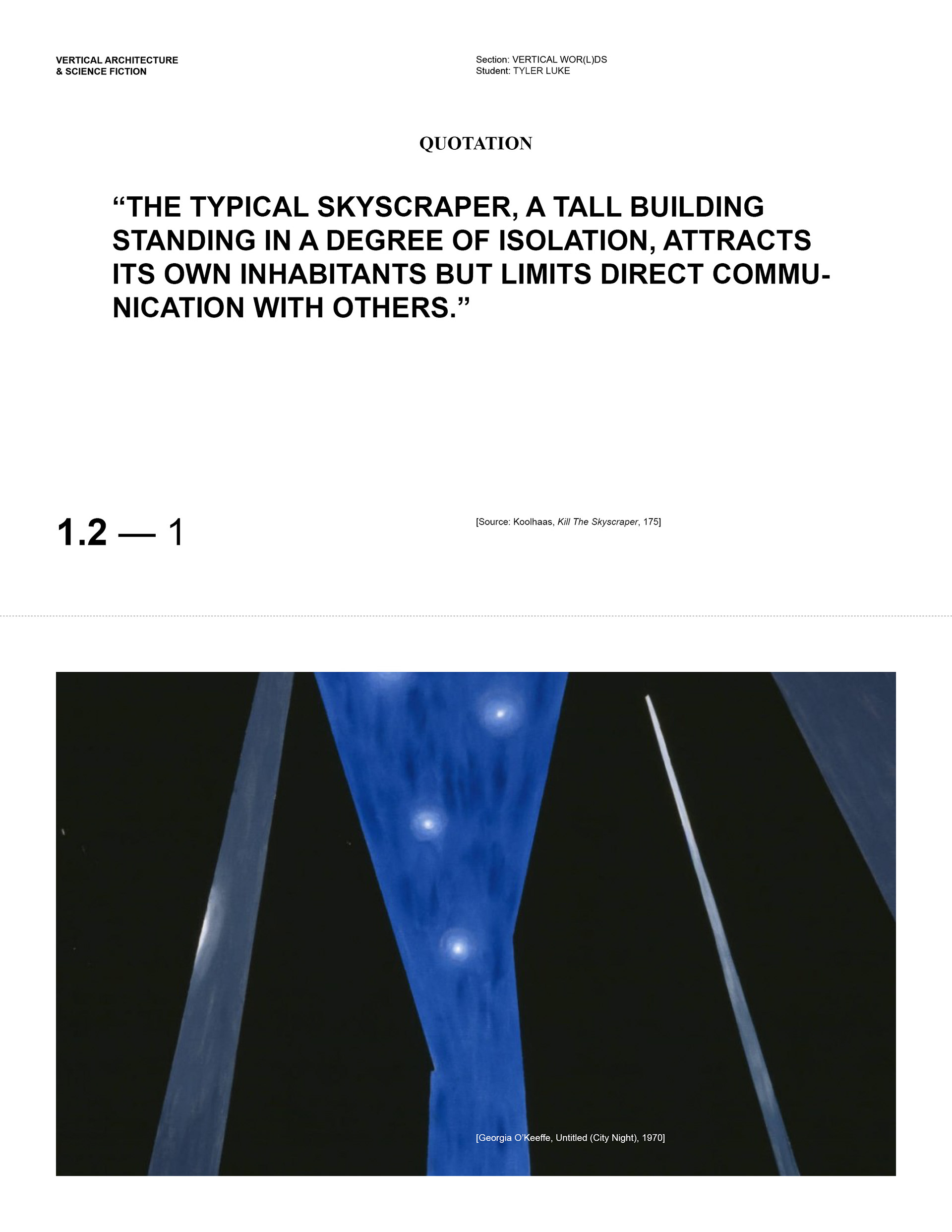 VERTICAL ARCHITECTURE
& SCIENCE FICTION

Section: VERTICAL WOR(L)DS
Student: TYLER LUKE

QUOTATION

“THE TYPICAL SKYSCRAPER, A TALL BUILDING STANDING IN A DEGREE OF ISOLATION, ATTRACTS ITS OWN INHABITANTS BUT LIMITS DIRECT COMMUNICATION WITH OTHERS.”

1.2 — 1

[Source: Koolhaas, Kill The Skyscraper, 175]

[Georgia O’Keeffe, Untitled (City Night), 1970]